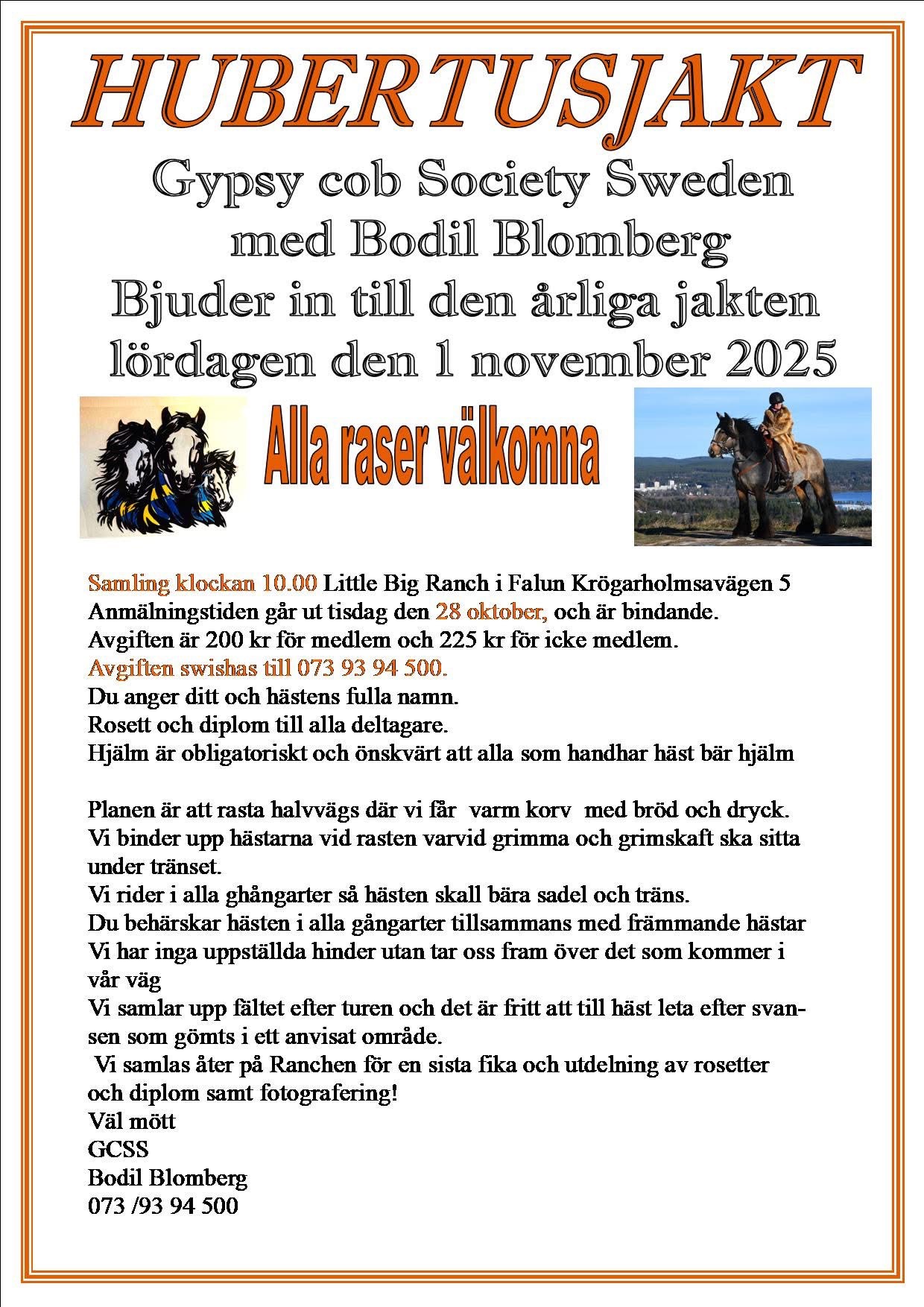 HUBERTUSJAKT

Gypsy cob Society Sweden
med Bodil Blomberg
Bjuder in till den årliga jakten
lördagen den 1 november 2025

Alla raser välkomna

Samling klockan 10.00 Little Big Ranch i Falun Krögarholmsavägen 5
Anmälningstiden går ut tisdag den 28 oktober, och är bindande.
Avgiften är 200 kr för medlem och 225 kr för icke medlem.
Avgiften swishas till 073 93 94 500.
Du anger ditt och hästens fulla namn.
Rosett och diplom till alla deltagare.
Hjälm är obligatoriskt och önskvärt att alla som handhar häst bär hjälm

Planen är att rasta halvvägs där vi får varm korv med bröd och dryck.
Vi binder upp hästarna vid rasten varvid grimma och grimskaft ska sitta under tränset.
Vi rider i alla ghångarter så hästen skall bära sadel och träns.
Du behärskar hästen i alla gångarter tillsammans med främmande hästar
Vi har inga uppställda hinder utan tar oss fram över det som kommer i vår väg
Vi samlar upp fältet efter turen och det är fritt att till häst leta efter svansen som gömts i ett anvisat område.
Vi samlas åter på Ranchen för en sista fika och utdelning av rosetter och diplom samt fotografering!
Väl mött
GCSS
Bodil Blomberg
073 /93 94 500